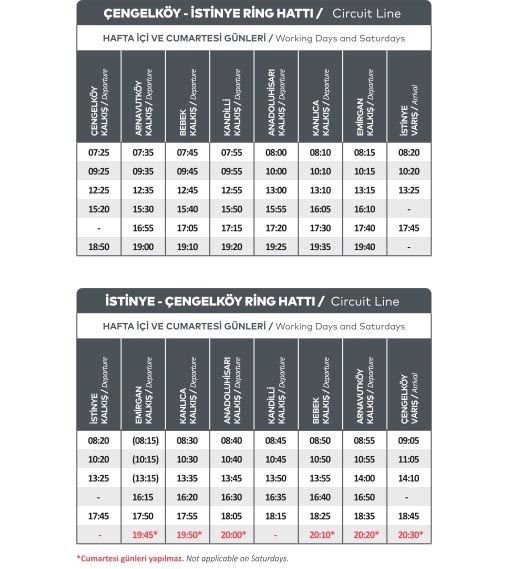 ÇENGELKÖY - İSTİNYE RİNG HATTI / Circuit Line

HAFTA İÇİ VE CUMARTESİ GÜNLERİ / Working Days and Saturdays

| ÇENGELKÖY KALKIŞ / Departure | ARNAVUTKÖY KALKIŞ / Departure | BEBEK KALKIŞ / Departure | KANDİLLİ KALKIŞ / Departure | ANADOLUHİSARI KALKIŞ / Departure | KANLICA KALKIŞ / Departure | EMİRGAN KALKIŞ / Departure | İSTİNYE VARIŞ / Arrival |
|---|---|---|---|---|---|---|---|
| 07:25 | 07:35 | 07:45 | 07:55 | 08:00 | 08:10 | 08:15 | 08:20 |
| 09:25 | 09:35 | 09:45 | 09:55 | 10:00 | 10:10 | 10:15 | 10:20 |
| 12:25 | 12:35 | 12:45 | 12:55 | 13:00 | 13:10 | 13:15 | 13:25 |
| 15:20 | 15:30 | 15:40 | 15:50 | 15:55 | 16:05 | 16:10 | - |
| - | 16:55 | 17:05 | 17:15 | 17:20 | 17:30 | 17:40 | 17:45 |
| 18:50 | 19:00 | 19:10 | 19:20 | 19:25 | 19:35 | 19:40 | - |

İSTİNYE - ÇENGELKÖY RİNG HATTI / Circuit Line

HAFTA İÇİ VE CUMARTESİ GÜNLERİ / Working Days and Saturdays

| İSTİNYE KALKIŞ / Departure | EMİRGAN KALKIŞ / Departure | KANLICA KALKIŞ / Departure | ANADOLUHİSARI KALKIŞ / Departure | KANDİLLİ KALKIŞ / Departure | BEBEK KALKIŞ / Departure | ARNAVUTKÖY KALKIŞ / Departure | ÇENGELKÖY VARIŞ / Arrival |
|---|---|---|---|---|---|---|---|
| 08:20 | (08:15) | 08:30 | 08:40 | 08:45 | 08:50 | 08:55 | 09:05 |
| 10:20 | (10:15) | 10:30 | 10:40 | 10:45 | 10:50 | 10:55 | 11:05 |
| 13:25 | (13:15) | 13:35 | 13:45 | 13:50 | 13:55 | 14:00 | 14:10 |
| - | 16:15 | 16:20 | 16:30 | 16:35 | 16:40 | 16:50 | - |
| 17:45 | 17:50 | 17:55 | 18:05 | 18:15 | 18:25 | 18:35 | 18:45 |
| - | 19:45* | 19:50* | 20:00* | - | 20:10* | 20:20* | 20:30* |

*Cumartesi günleri yapılmaz. Not applicable on Saturdays.